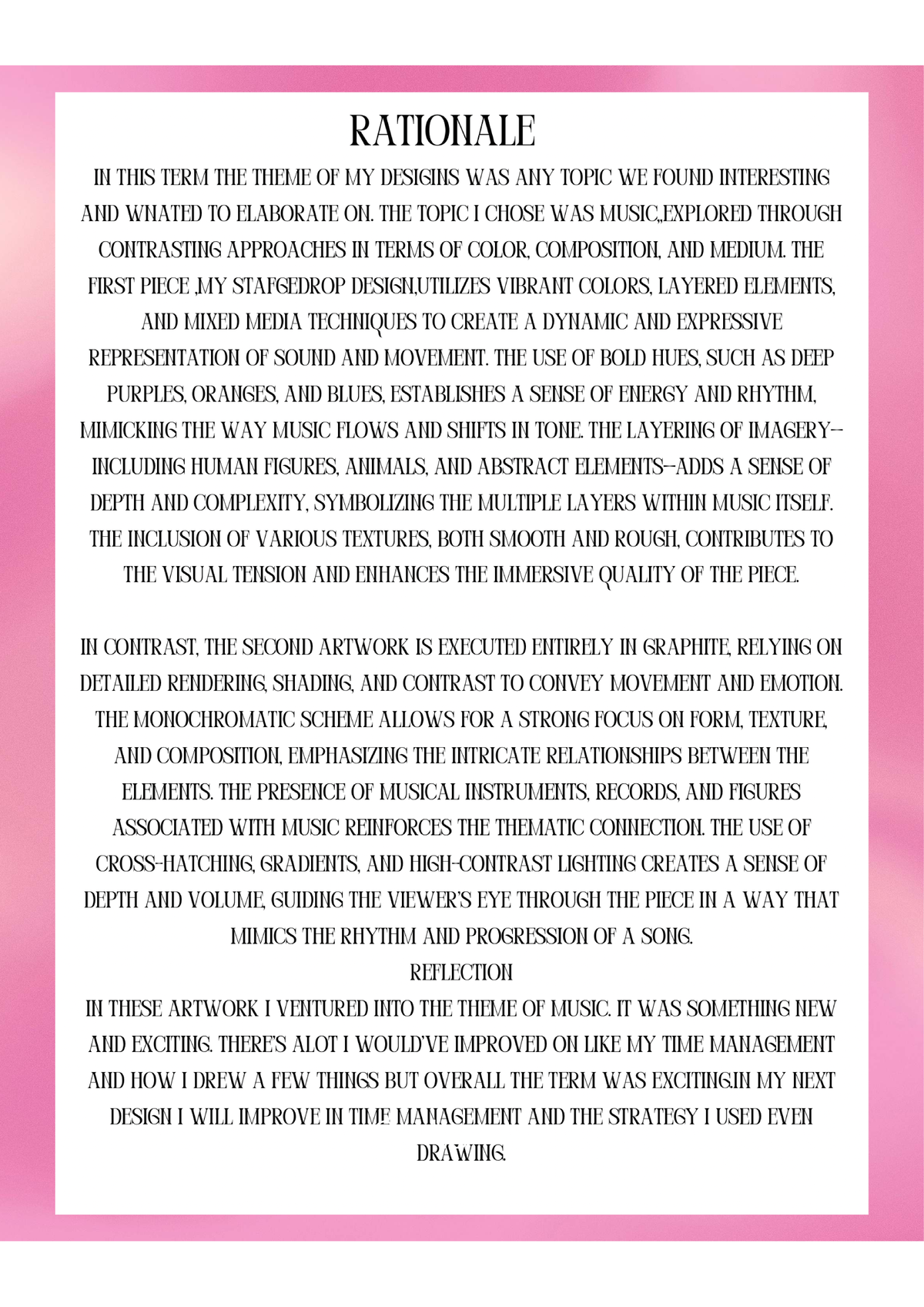 RATIONALE

IN THIS TERM THE THEME OF MY DESIGINS WAS ANY TOPIC WE FOUND INTERESTING AND WNATED TO ELABORATE ON. THE TOPIC I CHOSE WAS MUSIC,,EXPLORED THROUGH CONTRASTING APPROACHES IN TERMS OF COLOR, COMPOSITION, AND MEDIUM. THE FIRST PIECE ,MY STAFGEDROP DESIGN,UTILIZES VIBRANT COLORS, LAYERED ELEMENTS, AND MIXED MEDIA TECHNIQUES TO CREATE A DYNAMIC AND EXPRESSIVE REPRESENTATION OF SOUND AND MOVEMENT. THE USE OF BOLD HUES, SUCH AS DEEP PURPLES, ORANGES, AND BLUES, ESTABLISHES A SENSE OF ENERGY AND RHYTHM, MIMICKING THE WAY MUSIC FLOWS AND SHIFTS IN TONE. THE LAYERING OF IMAGERY--INCLUDING HUMAN FIGURES, ANIMALS, AND ABSTRACT ELEMENTS--ADDS A SENSE OF DEPTH AND COMPLEXITY, SYMBOLIZING THE MULTIPLE LAYERS WITHIN MUSIC ITSELF. THE INCLUSION OF VARIOUS TEXTURES, BOTH SMOOTH AND ROUGH, CONTRIBUTES TO THE VISUAL TENSION AND ENHANCES THE IMMERSIVE QUALITY OF THE PIECE.

IN CONTRAST, THE SECOND ARTWORK IS EXECUTED ENTIRELY IN GRAPHITE, RELYING ON DETAILED RENDERING, SHADING, AND CONTRAST TO CONVEY MOVEMENT AND EMOTION. THE MONOCHROMATIC SCHEME ALLOWS FOR A STRONG FOCUS ON FORM, TEXTURE, AND COMPOSITION, EMPHASIZING THE INTRICATE RELATIONSHIPS BETWEEN THE ELEMENTS. THE PRESENCE OF MUSICAL INSTRUMENTS, RECORDS, AND FIGURES ASSOCIATED WITH MUSIC REINFORCES THE THEMATIC CONNECTION. THE USE OF CROSS-HATCHING, GRADIENTS, AND HIGH-CONTRAST LIGHTING CREATES A SENSE OF DEPTH AND VOLUME, GUIDING THE VIEWER'S EYE THROUGH THE PIECE IN A WAY THAT MIMICS THE RHYTHM AND PROGRESSION OF A SONG.

REFLECTION

IN THESE ARTWORK I VENTURED INTO THE THEME OF MUSIC. IT WAS SOMETHING NEW AND EXCITING. THERE'S ALOT I WOULD'VE IMPROVED ON LIKE MY TIME MANAGEMENT AND HOW I DREW A FEW THINGS BUT OVERALL THE TERM WAS EXCITING.IN MY NEXT DESIGN I WILL IMPROVE IN TIME MANAGEMENT AND THE STRATEGY I USED EVEN DRAWING.